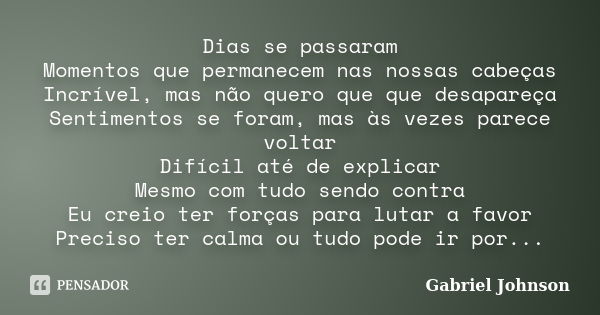 Dias se passaram
Momentos que permanecem nas nossas cabeças
Incrível, mas não quero que que desapareça
Sentimentos se foram, mas às vezes parece voltar
Difícil até de explicar
Mesmo com tudo sendo contra
Eu creio ter forças para lutar a favor
Preciso ter calma ou tudo pode ir por...

PENSADOR

Gabriel Johnson